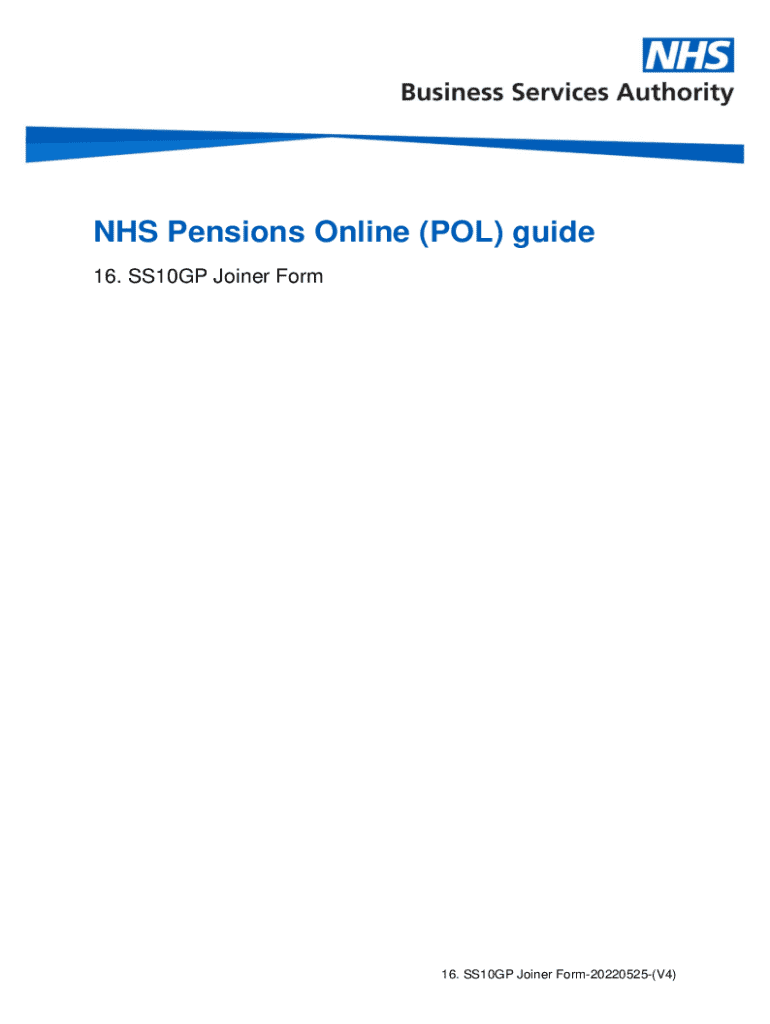 NHS
Business Services Authority

NHS Pensions Online (POL) guide

16. SS10GP Joiner Form

16. SS10GP Joiner Form-20220525-(V4)